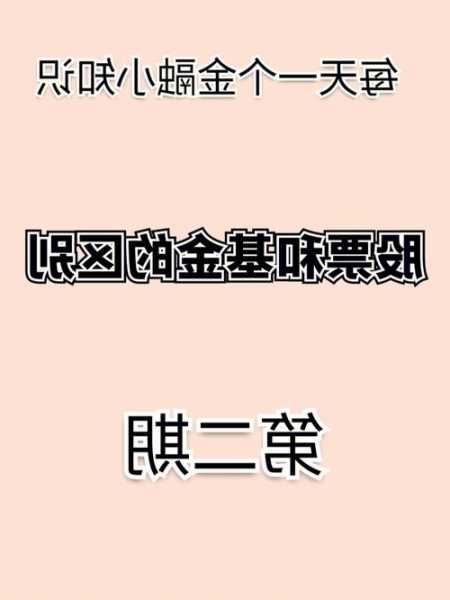 每天一个金融小知识

股票和基金的区别

第二期